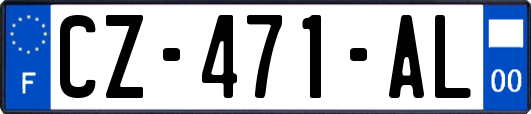 F
CZ-471-AL
00